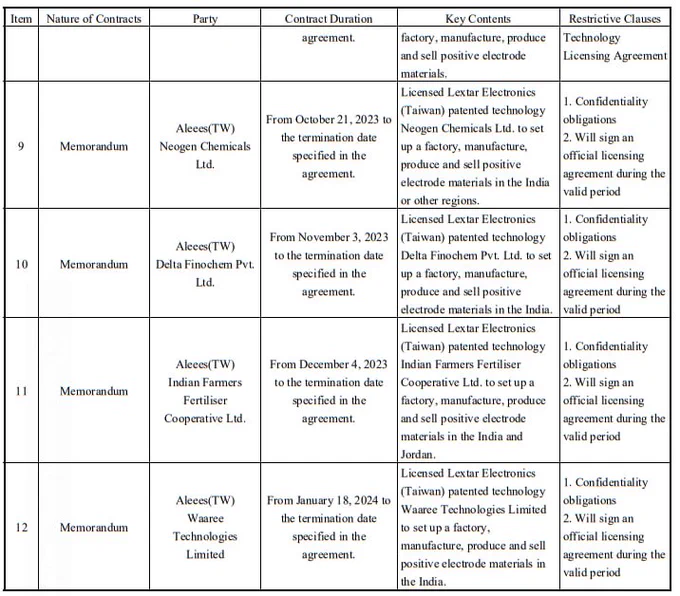 | Item | Nature of Contracts | Party | Contract Duration | Key Contents | Restrictive Clauses |
|---|---|---|---|---|---|
| | | | agreement. | factory, manufacture, produce and sell positive electrode materials. | Technology Licensing Agreement |
| 9 | Memorandum | Aleees(TW) Neogen Chemicals Ltd. | From October 21, 2023 to the termination date specified in the agreement. | Licensed Lextar Electronics (Taiwan) patented technology Neogen Chemicals Ltd. to set up a factory, manufacture, produce and sell positive electrode materials in the India or other regions. | 1. Confidentiality obligations 2. Will sign an official licensing agreement during the valid period |
| 10 | Memorandum | Aleees(TW) Delta Finochem Pvt. Ltd. | From November 3, 2023 to the termination date specified in the agreement. | Licensed Lextar Electronics (Taiwan) patented technology Delta Finochem Pvt. Ltd. to set up a factory, manufacture, produce and sell positive electrode materials in the India. | 1. Confidentiality obligations 2. Will sign an official licensing agreement during the valid period |
| 11 | Memorandum | Aleees(TW) Indian Farmers Fertiliser Cooperative Ltd. | From December 4, 2023 to the termination date specified in the agreement. | Licensed Lextar Electronics (Taiwan) patented technology Indian Farmers Fertiliser Cooperative Ltd. to set up a factory, manufacture, produce and sell positive electrode materials in the India and Jordan. | 1. Confidentiality obligations 2. Will sign an official licensing agreement during the valid period |
| 12 | Memorandum | Aleees(TW) Waaree Technologies Limited | From January 18, 2024 to the termination date specified in the agreement. | Licensed Lextar Electronics (Taiwan) patented technology Waaree Technologies Limited to set up a factory, manufacture, produce and sell positive electrode materials in the India. | 1. Confidentiality obligations 2. Will sign an official licensing agreement during the valid period |